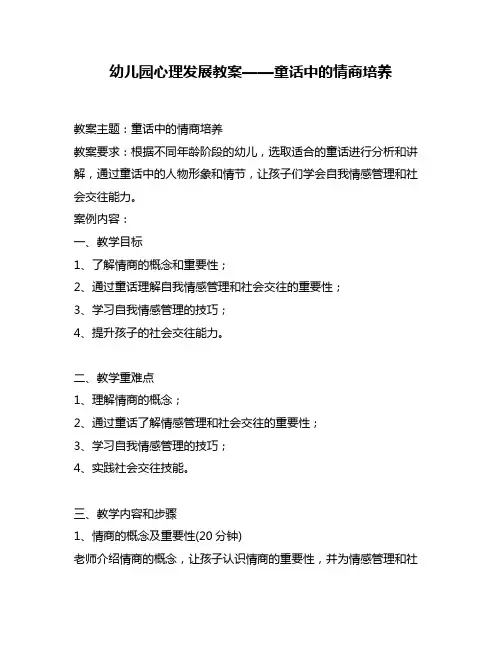 幼儿园心理发展教案——童话中的情商培养

教案主题：童话中的情商培养

教案要求：根据不同年龄阶段的幼儿，选取适合的童话进行分析和讲解，通过童话中的人物形象和情节，让孩子们学会自我情感管理和社会交往能力。

案例内容：

一、教学目标

1、了解情商的概念和重要性；

2、通过童话理解自我情感管理和社会交往的重要性；

3、学习自我情感管理的技巧；

4、提升孩子的社会交往能力。

二、教学重难点

1、理解情商的概念；

2、通过童话了解情感管理和社会交往的重要性；

3、学习自我情感管理的技巧；

4、实践社会交往技能。

三、教学内容和步骤

1、情商的概念及重要性(20 分钟)

老师介绍情商的概念，让孩子认识情商的重要性，并为情感管理和社